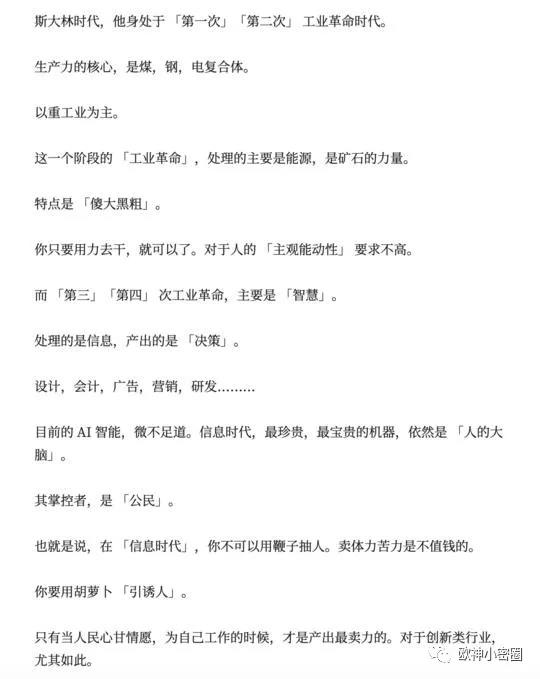 斯大林时代，他身处于「第一次」「第二次」工业革命时代。

生产力的核心，是煤，钢，电复合体。

以重工业为主。

这一个阶段的「工业革命」，处理的主要是能源，是矿石的力量。

特点是「傻大黑粗」。

你只要用力去干，就可以了。对于人的「主观能动性」要求不高。

而「第三」「第四」次工业革命，主要是「智慧」。

处理的是信息，产出的是「决策」。

设计，会计，广告，营销，研发………

目前的 AI 智能，微不足道。信息时代，最珍贵，最宝贵的机器，依然是「人的大脑」。

其掌控者，是「公民」。

也就是说，在「信息时代」，你不可以用鞭子抽人。卖体力苦力是不值钱的。

你要用胡萝卜「引诱人」。

只有当人民心甘情愿，为自己工作的时候，才是产出最卖力的。对于创新类行业，尤其如此。

欧神小密圈